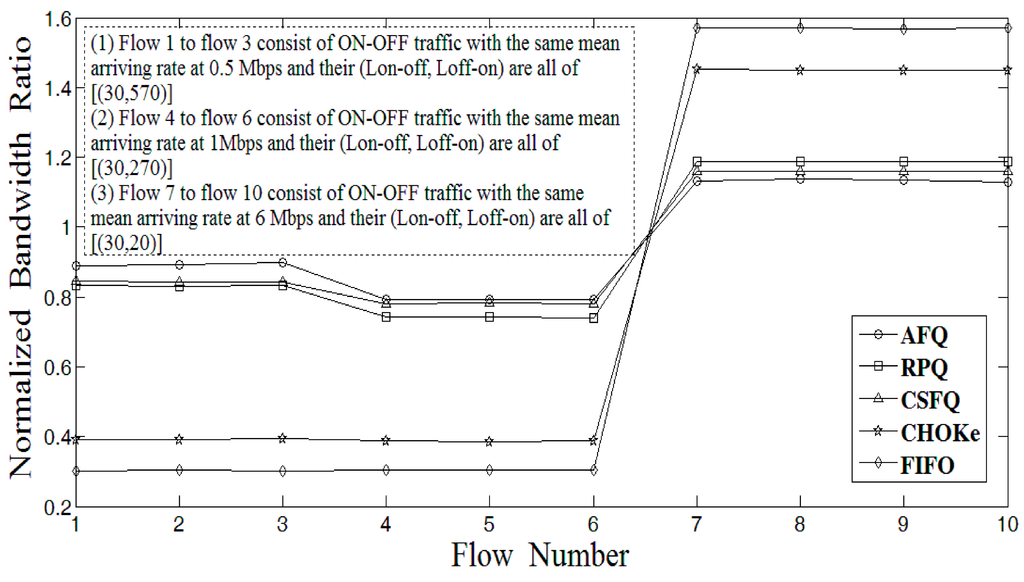 Normalized Bandwidth Ratio

1.6
1.4
1.2
1
0.8
0.6
0.4
0.2

(1) Flow 1 to flow 3 consist of ON-OFF traffic with the same mean arriving rate at 0.5 Mbps and their (Lon-off, Loff-on) are all of [(30,570)]
(2) Flow 4 to flow 6 consist of ON-OFF traffic with the same mean arriving rate at 1Mbps and their (Lon-off, Loff-on) are all of [(30,270)]
(3) Flow 7 to flow 10 consist of ON-OFF traffic with the same mean arriving rate at 6 Mbps and their (Lon-off, Loff-on) are all of [(30,20)]

AFQ
RPQ
CSFQ
CHOKe
FIFO

1 2 3 4 5 6 7 8 9 10
Flow Number